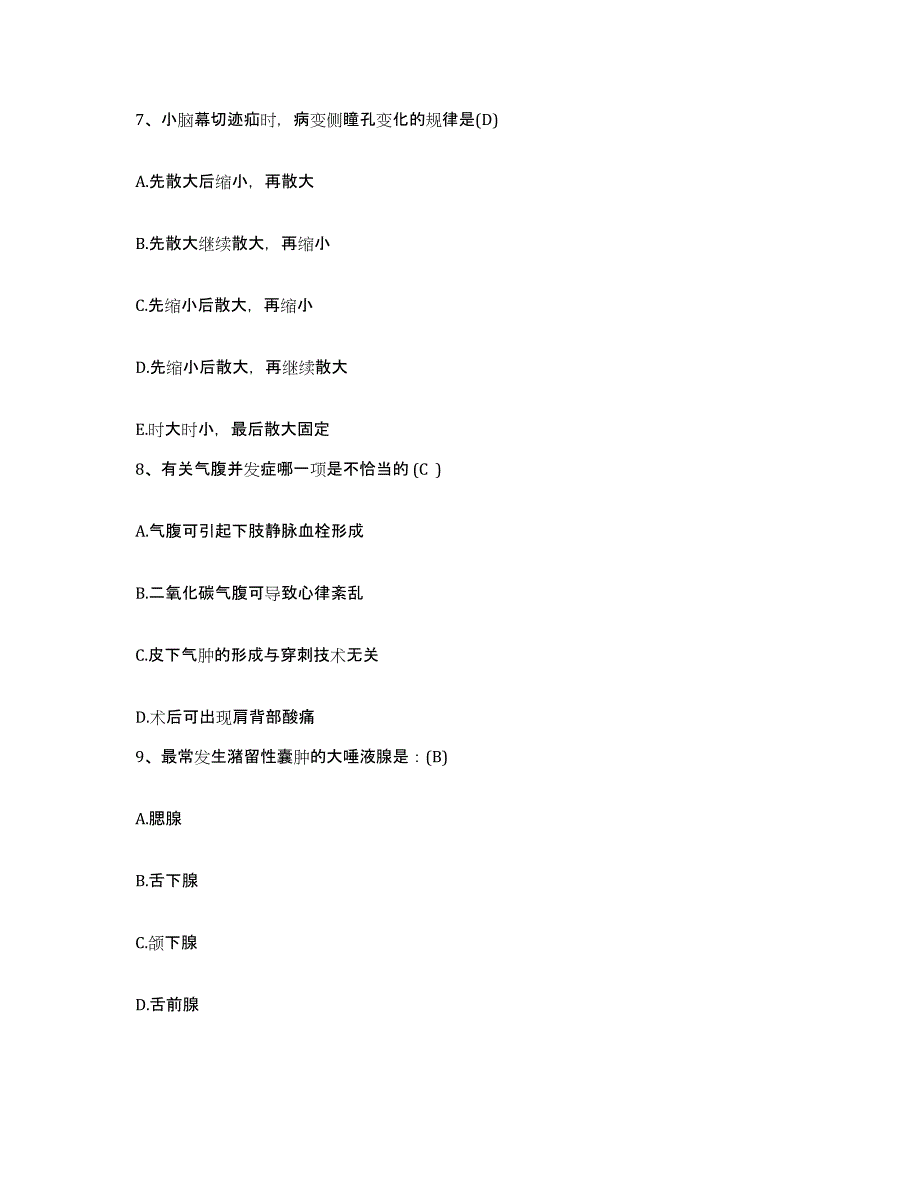 7、小脑幕切迹疝时，病变侧瞳孔变化的规律是(D)

A.先散大后缩小，再散大

B.先散大继续散大，再缩小

C.先缩小后散大，再缩小

D.先缩小后散大，再继续散大

E.时大时小，最后散大固定

8、有关气腹并发症哪一项是不恰当的 (C )

A.气腹可引起下肢静脉血栓形成

B.二氧化碳气腹可导致心律紊乱

C.皮下气肿的形成与穿刺技术无关

D.术后可出现肩背部酸痛

9、最常发生潴留性囊肿的大唾液腺是：(B)

A.腮腺

B.舌下腺

C.颌下腺

D.舌前腺